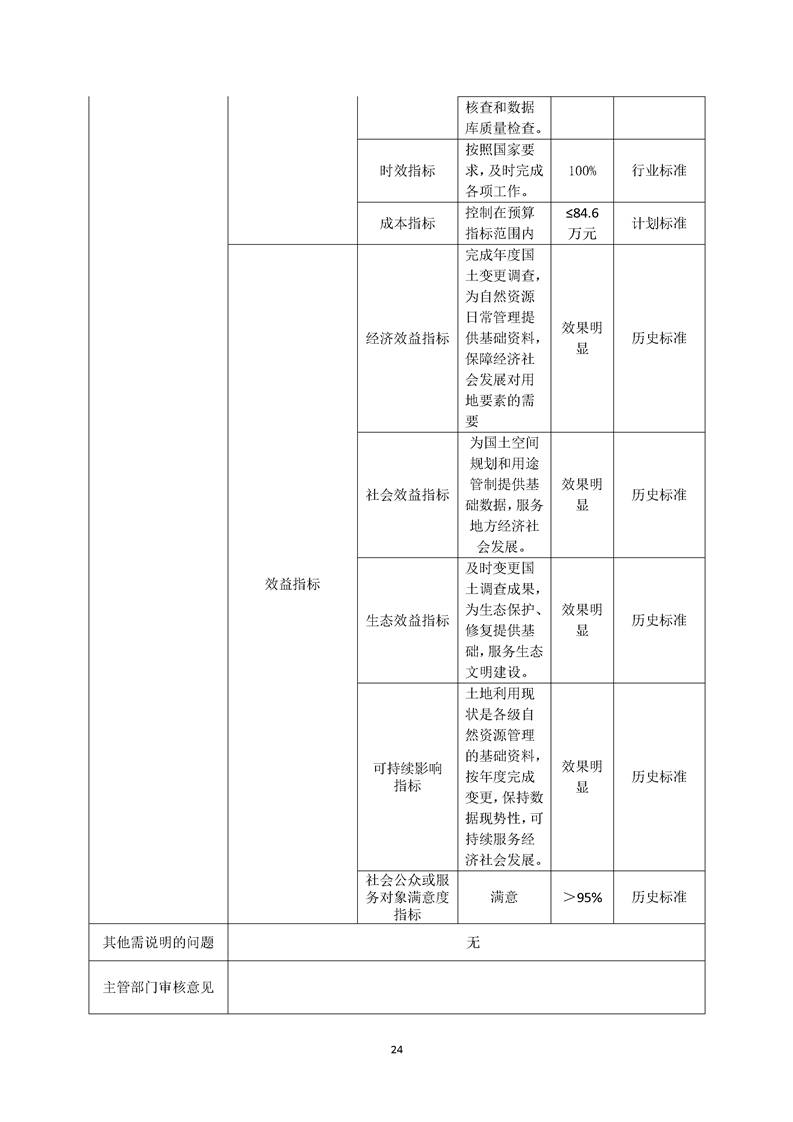 |  |  |  | 核查和数据库质量检查。 |  |  |
|---|---|---|---|---|---|
|  |  | 时效指标 | 按照国家要求，及时完成各项工作。 | 100% | 行业标准 |
|  |  | 成本指标 | 控制在预算指标范围内 | ≤84.6万元 | 计划标准 |
|  | 效益指标 | 经济效益指标 | 完成年度国土变更调查，为自然资源日常管理提供基础资料，保障经济社会发展对用地要素的需要 | 效果明显 | 历史标准 |
|  |  | 社会效益指标 | 为国土空间规划和用途管制提供基础数据，服务地方经济社会发展。 | 效果明显 | 历史标准 |
|  |  | 生态效益指标 | 及时变更国土调查成果，为生态保护、修复提供基础，服务生态文明建设。 | 效果明显 | 历史标准 |
|  |  | 可持续影响指标 | 土地利用现状是各级自然资源管理的基础资料，按年度完成变更，保持数据现势性，可持续服务经济社会发展。 | 效果明显 | 历史标准 |
|  |  | 社会公众或服务对象满意度指标 | 满意 | ＞95% | 历史标准 |
| 其他需说明的问题 | 无 |  |  |  |  |
| 主管部门审核意见 |  |  |  |  |  |

24